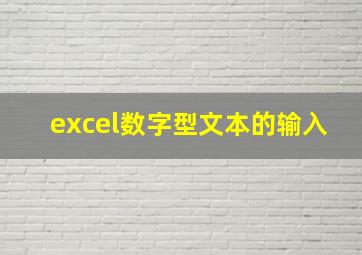 excel数字型文本的输入